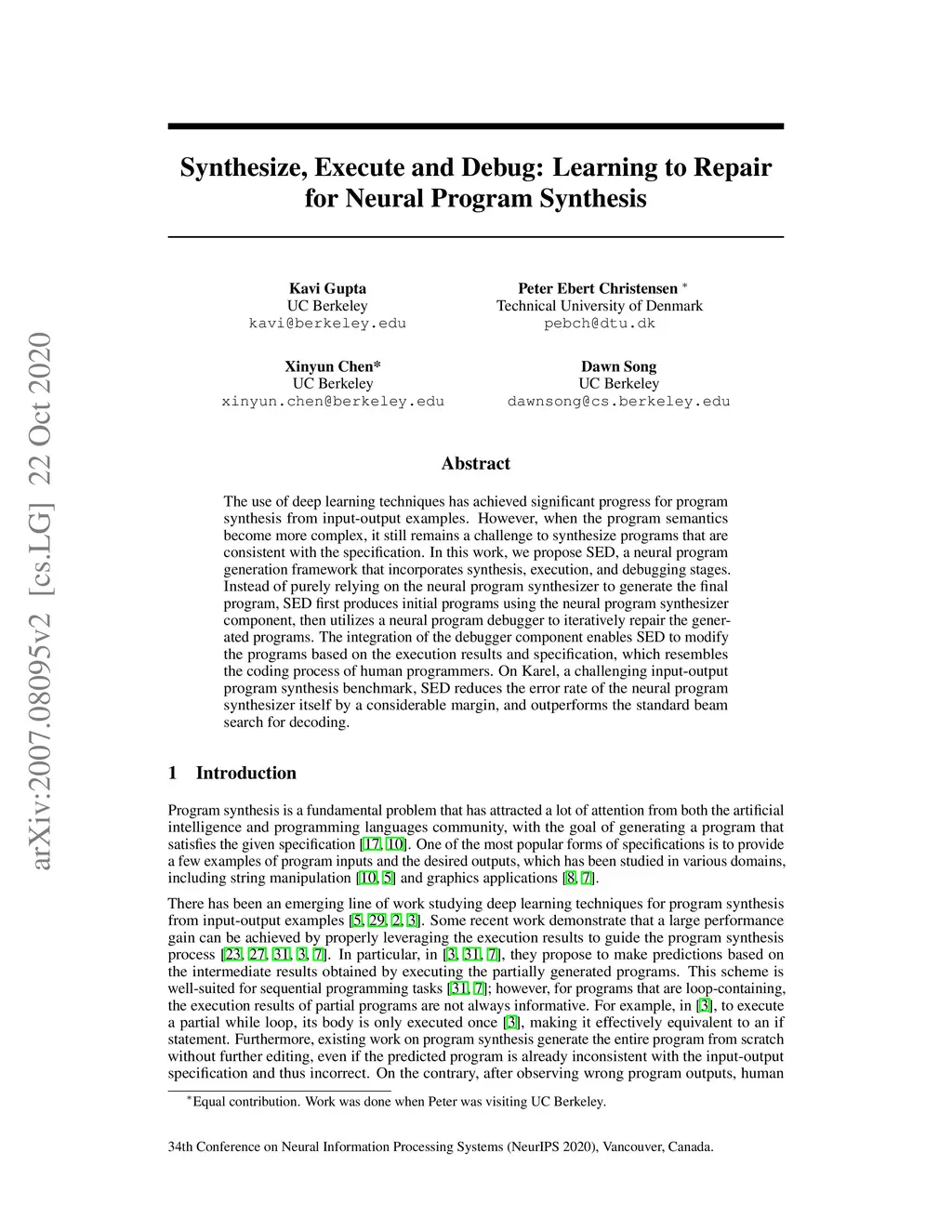 arXiv:2007.08095v2 [cs.LG] 22 Oct 2020

Synthesize, Execute and Debug: Learning to Repair for Neural Program Synthesis

Kavi Gupta
UC Berkeley
kavi@berkeley.edu

Peter Ebert Christensen *
Technical University of Denmark
pebch@dtu.dk

Xinyun Chen*
UC Berkeley
xinyun.chen@berkeley.edu

Dawn Song
UC Berkeley
dawnsong@cs.berkeley.edu

Abstract

The use of deep learning techniques has achieved significant progress for program synthesis from input-output examples. However, when the program semantics become more complex, it still remains a challenge to synthesize programs that are consistent with the specification. In this work, we propose SED, a neural program generation framework that incorporates synthesis, execution, and debugging stages. Instead of purely relying on the neural program synthesizer to generate the final program, SED first produces initial programs using the neural program synthesizer component, then utilizes a neural program debugger to iteratively repair the generated programs. The integration of the debugger component enables SED to modify the programs based on the execution results and specification, which resembles the coding process of human programmers. On Karel, a challenging input-output program synthesis benchmark, SED reduces the error rate of the neural program synthesizer itself by a considerable margin, and outperforms the standard beam search for decoding.

1 Introduction

Program synthesis is a fundamental problem that has attracted a lot of attention from both the artificial intelligence and programming languages community, with the goal of generating a program that satisfies the given specification [17, 10]. One of the most popular forms of specifications is to provide a few examples of program inputs and the desired outputs, which has been studied in various domains, including string manipulation [10, 5] and graphics applications [8, 7].

There has been an emerging line of work studying deep learning techniques for program synthesis from input-output examples [5, 29, 2, 3]. Some recent work demonstrate that a large performance gain can be achieved by properly leveraging the execution results to guide the program synthesis process [23, 27, 31, 3, 7]. In particular, in [3, 31, 7], they propose to make predictions based on the intermediate results obtained by executing the partially generated programs. This scheme is well-suited for sequential programming tasks [31, 7]; however, for programs that are loop-containing, the execution results of partial programs are not always informative. For example, in [3], to execute a partial while loop, its body is only executed once [3], making it effectively equivalent to an if statement. Furthermore, existing work on program synthesis generate the entire program from scratch without further editing, even if the predicted program is already inconsistent with the input-output specification and thus incorrect. On the contrary, after observing wrong program outputs, human

*Equal contribution. Work was done when Peter was visiting UC Berkeley.

34th Conference on Neural Information Processing Systems (NeurIPS 2020), Vancouver, Canada.